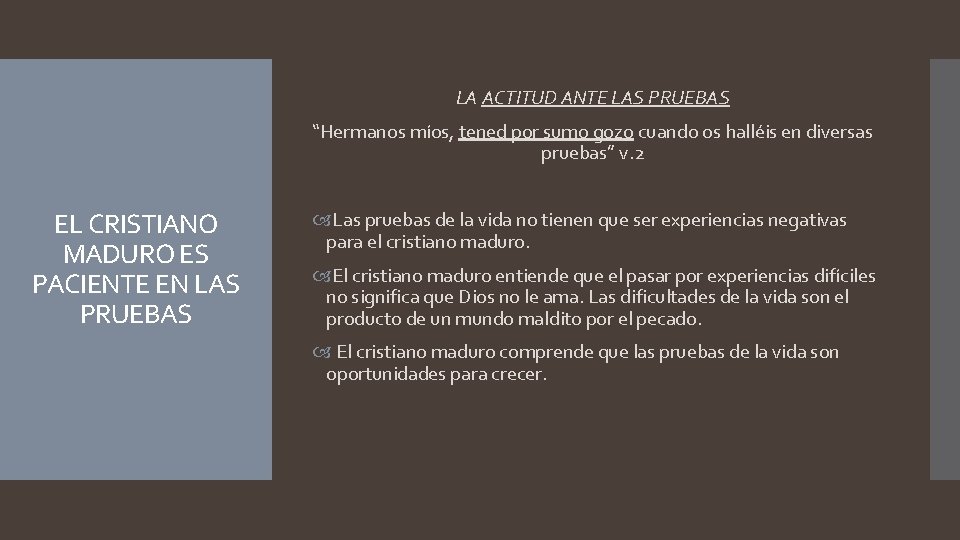 EL CRISTIANO MADURO ES PACIENTE EN LAS PRUEBAS

LA ACTITUD ANTE LAS PRUEBAS

“Hermanos míos, tened por sumo gozo cuando os halléis en diversas pruebas” v.2

Las pruebas de la vida no tienen que ser experiencias negativas para el cristiano maduro.

El cristiano maduro entiende que el pasar por experiencias difíciles no significa que Dios no le ama. Las dificultades de la vida son el producto de un mundo maldito por el pecado.

El cristiano maduro comprende que las pruebas de la vida son oportunidades para crecer.